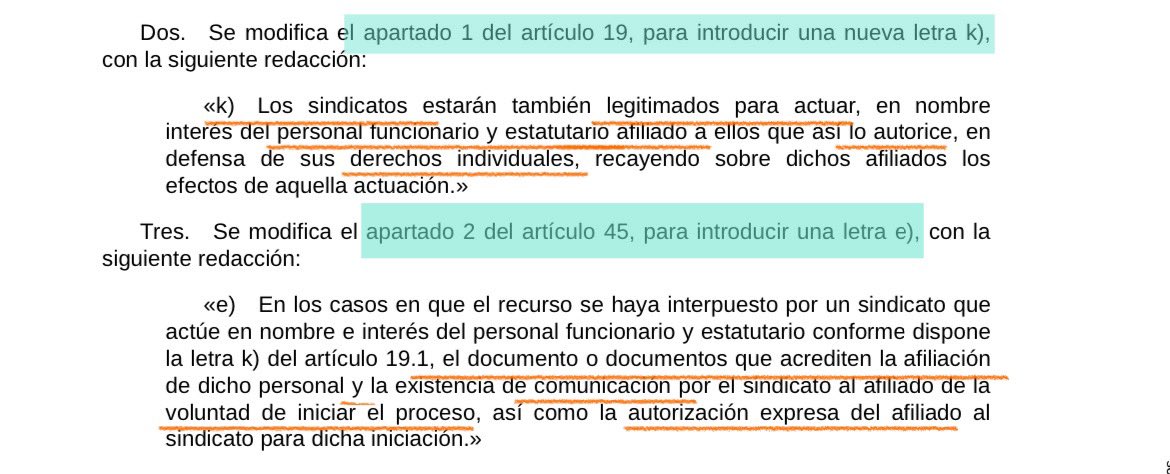 Dos. Se modifica el apartado 1 del artículo 19, para introducir una nueva letra k), con la siguiente redacción:

«k) Los sindicatos estarán también legitimados para actuar, en nombre interés del personal funcionario y estatutario afiliado a ellos que así lo autorice, en defensa de sus derechos individuales, recayendo sobre dichos afiliados los efectos de aquella actuación.»

Tres. Se modifica el apartado 2 del artículo 45, para introducir una letra e), con la siguiente redacción:

«e) En los casos en que el recurso se haya interpuesto por un sindicato que actúe en nombre e interés del personal funcionario y estatutario conforme dispone la letra k) del artículo 19.1, el documento o documentos que acrediten la afiliación de dicho personal y la existencia de comunicación por el sindicato al afiliado de la voluntad de iniciar el proceso, así como la autorización expresa del afiliado al sindicato para dicha iniciación.»